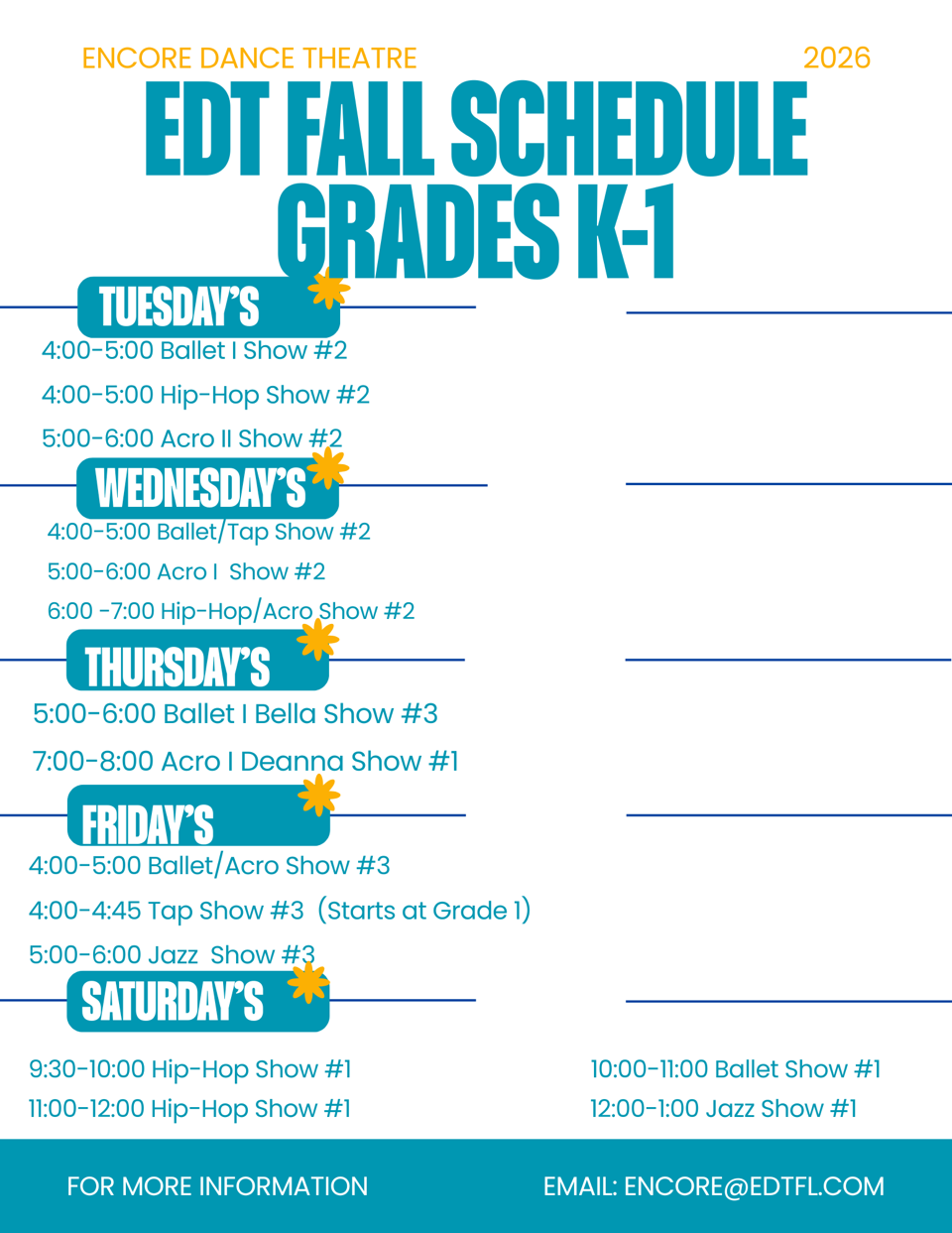 ENCORE DANCE THEATRE 2026

EDT FALL SCHEDULE GRADES K-1

TUESDAY'S

4:00-5:00 Ballet I Show #2

4:00-5:00 Hip-Hop Show #2

5:00-6:00 Acro II Show #2

WEDNESDAY'S

4:00-5:00 Ballet/Tap Show #2

5:00-6:00 Acro I Show #2

6:00 -7:00 Hip-Hop/Acro Show #2

THURSDAY'S

5:00-6:00 Ballet I Bella Show #3

7:00-8:00 Acro I Deanna Show #1

FRIDAY'S

4:00-5:00 Ballet/Acro Show #3

4:00-4:45 Tap Show #3 (Starts at Grade 1)

5:00-6:00 Jazz Show #3

SATURDAY'S

9:30-10:00 Hip-Hop Show #1

11:00-12:00 Hip-Hop Show #1

10:00-11:00 Ballet Show #1

12:00-1:00 Jazz Show #1

FOR MORE INFORMATION

EMAIL: ENCORE@EDTFL.COM